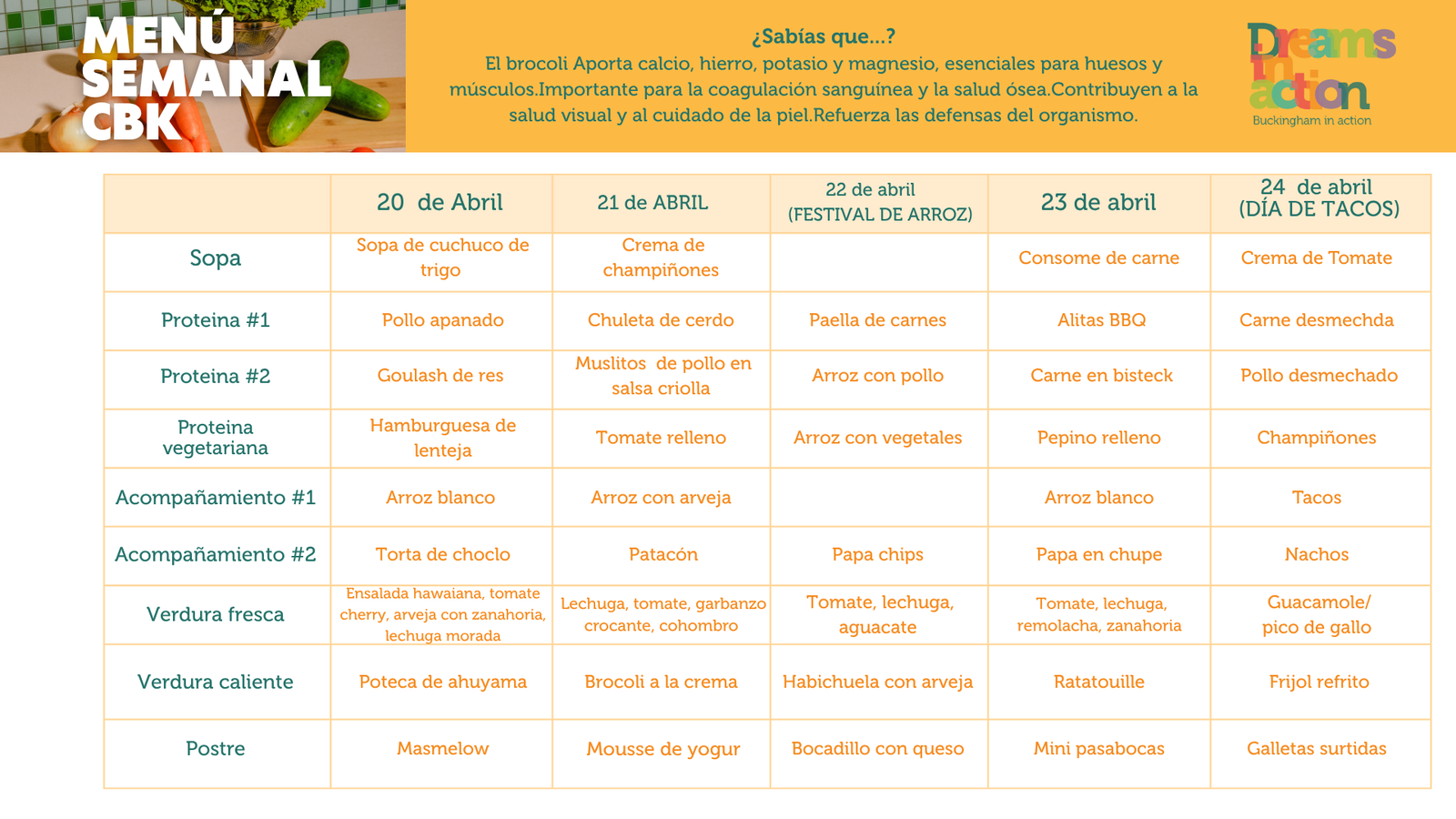 MENÚ SEMANAL CBK

¿Sabías que...?
El brocoli Aporta calcio, hierro, potasio y magnesio, esenciales para huesos y músculos.Importante para la coagulación sanguínea y la salud ósea.Contribuyen a la salud visual y al cuidado de la piel.Refuerza las defensas del organismo.

Dreams in action
Buckingham in action

| | 20 de Abril | 21 de ABRIL | 22 de abril (FESTIVAL DE ARROZ) | 23 de abril | 24 de abril (DÍA DE TACOS) |
|---|---|---|---|---|---|
| Sopa | Sopa de cuchuco de trigo | Crema de champiñones | | Consome de carne | Crema de Tomate |
| Proteina #1 | Pollo apanado | Chuleta de cerdo | Paella de carnes | Alitas BBQ | Carne desmechda |
| Proteina #2 | Goulash de res | Muslitos de pollo en salsa criolla | Arroz con pollo | Carne en bisteck | Pollo desmechado |
| Proteina vegetariana | Hamburguesa de lenteja | Tomate relleno | Arroz con vegetales | Pepino relleno | Champiñones |
| Acompañamiento #1 | Arroz blanco | Arroz con arveja | | Arroz blanco | Tacos |
| Acompañamiento #2 | Torta de choclo | Patacón | Papa chips | Papa en chupe | Nachos |
| Verdura fresca | Ensalada hawaiana, tomate cherry, arveja con zanahoria, lechuga morada | Lechuga, tomate, garbanzo crocante, cohombro | Tomate, lechuga, aguacate | Tomate, lechuga, remolacha, zanahoria | Guacamole/ pico de gallo |
| Verdura caliente | Poteca de ahuyama | Brocoli a la crema | Habichuela con arveja | Ratatouille | Frijol refrito |
| Postre | Masmelow | Mousse de yogur | Bocadillo con queso | Mini pasabocas | Galletas surtidas |